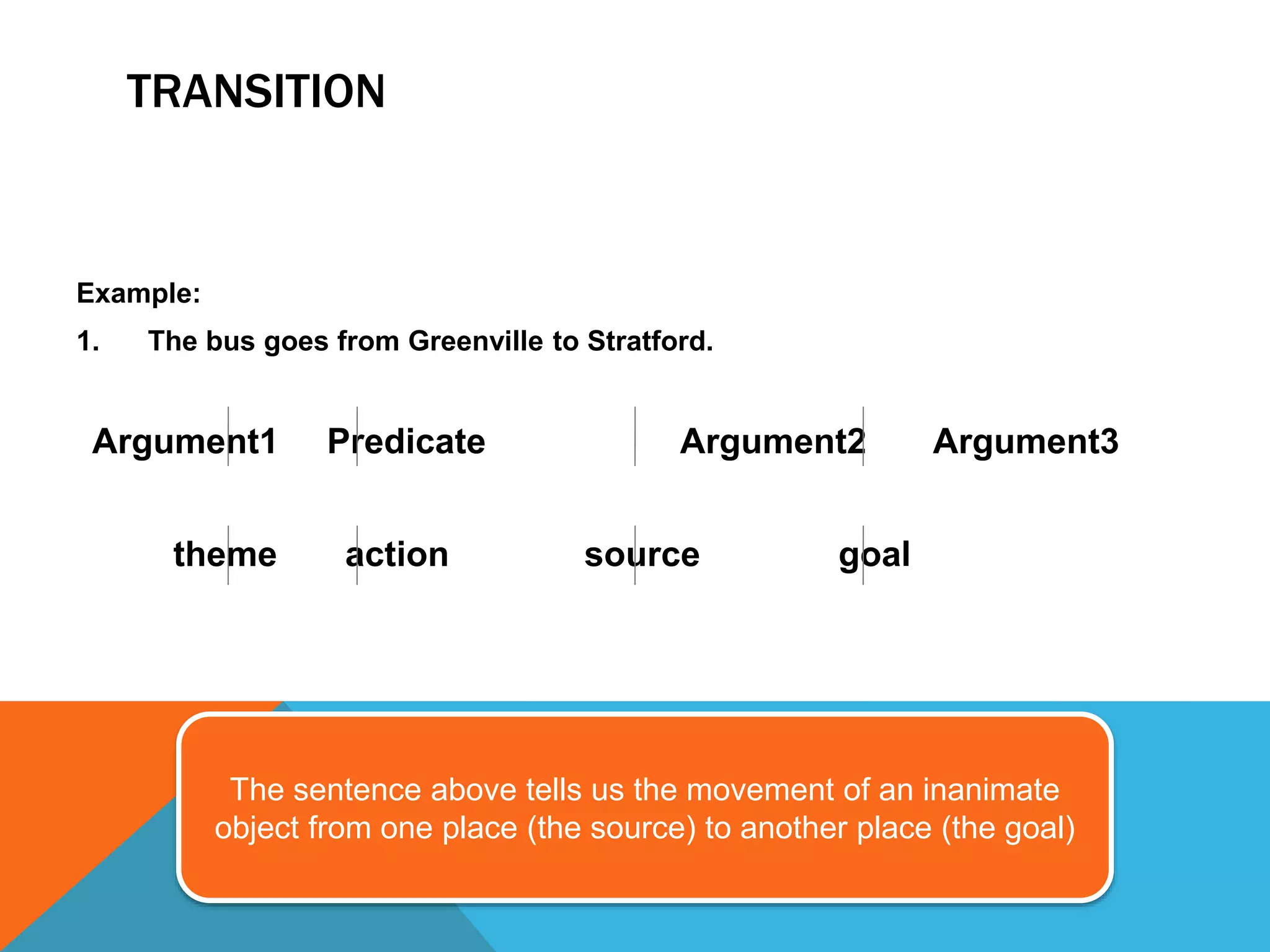 TRANSITION

Example:

1. The bus goes from Greenville to Stratford.

Argument1 Predicate Argument2 Argument3

theme action source goal

The sentence above tells us the movement of an inanimate object from one place (the source) to another place (the goal)